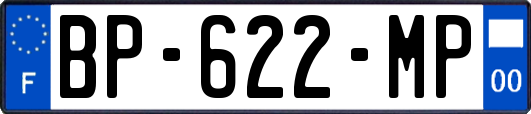 F
BP-622-MP
00